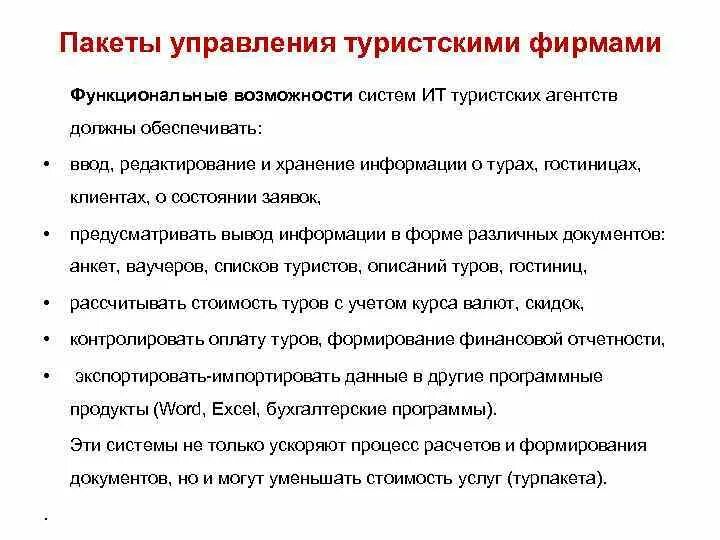 Пакеты управления туристскими фирмами

Функциональные возможности систем ИТ туристских агентств должны обеспечивать:

• ввод, редактирование и хранение информации о турах, гостиницах, клиентах, о состоянии заявок,
• предусматривать вывод информации в форме различных документов: анкет, ваучеров, списков туристов, описаний туров, гостиниц,
• рассчитывать стоимость туров с учетом курса валют, скидок,
• контролировать оплату туров, формирование финансовой отчетности,
• экспортировать-импортировать данные в другие программные продукты (Word, Excel, бухгалтерские программы).

Эти системы не только ускоряют процесс расчетов и формирования документов, но и могут уменьшать стоимость услуг (турпакета).

.